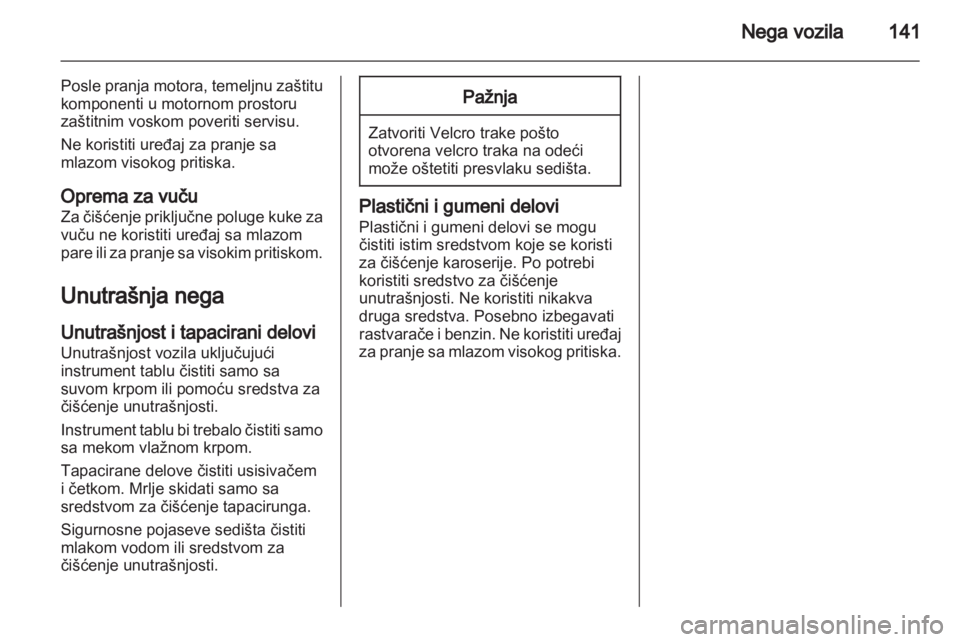 Nega vozila 141

Posle pranja motora, temeljnu zaštitu komponenti u motornom prostoru zaštitnim voskom poveriti servisu.

Ne koristiti uređaj za pranje sa mlazom visokog pritiska.

Oprema za vuču
Za čišćenje priključne poluge kuke za vuču ne koristiti uređaj sa mlazom pare ili za pranje sa visokim pritiskom.

Unutrašnja nega

Unutrašnjost i tapacirani delovi
Unutrašnjost vozila uključujući instrument tablu čistiti samo sa suvom krpom ili pomoću sredstva za čišćenje unutrašnjosti.

Instrument tablu bi trebalo čistiti samo sa mekom vlažnom krpom.

Tapacirane delove čistiti usisivačem i četkom. Mrlje skidati samo sa sredstvom za čišćenje tapacirunga.

Sigurnosne pojaseve sedišta čistiti mlakom vodom ili sredstvom za čišćenje unutrašnjosti.

Pažnja

Zatvoriti Velcro trake pošto otvorena velcro traka na odeći može oštetiti presvlaku sedišta.

Plastični i gumeni delovi
Plastični i gumeni delovi se mogu čistiti istim sredstvom koje se koristi za čišćenje karoserije. Po potrebi koristiti sredstvo za čišćenje unutrašnjosti. Ne koristiti nikakva druga sredstva. Posebno izbegavati rastvarače i benzin. Ne koristiti uređaj za pranje sa mlazom visokog pritiska.

carmanualsonline.info